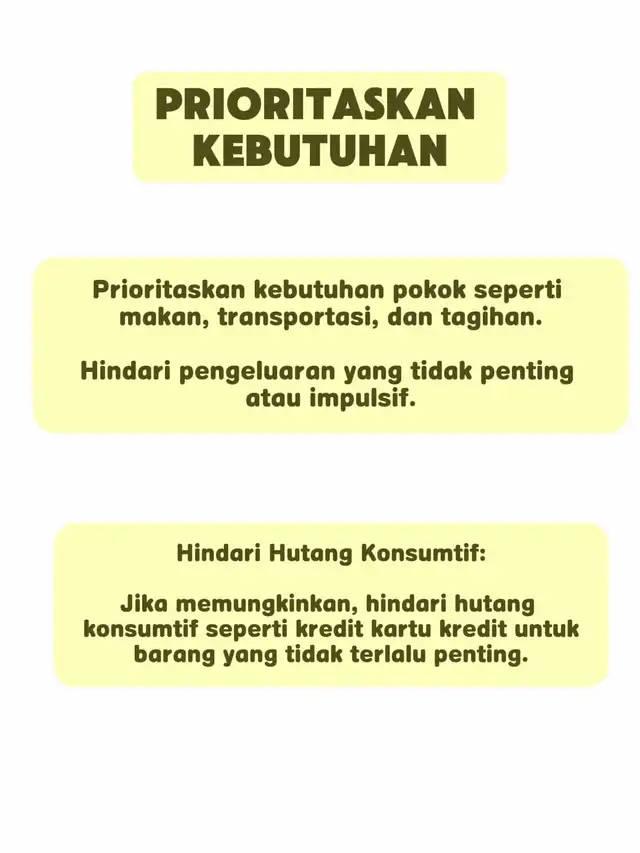 PRIORITASKAN KEBUTUHAN

Prioritaskan kebutuhan pokok seperti makan, transportasi, dan tagihan.

Hindari pengeluaran yang tidak penting atau impulsif.

Hindari Hutang Konsumtif:

Jika memungkinkan, hindari hutang konsumtif seperti kredit kartu kredit untuk barang yang tidak terlalu penting.